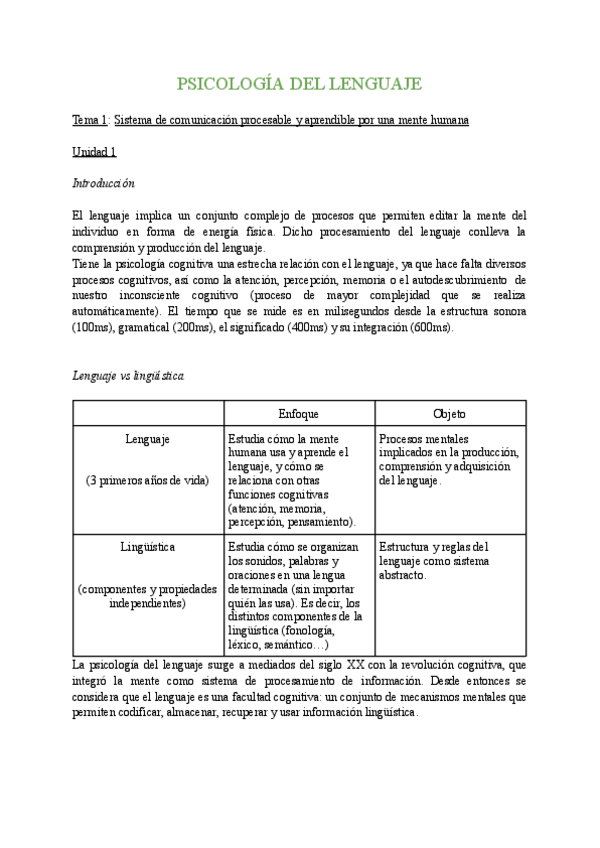 PSICOLOGÍA DEL LENGUAJE

Tema 1: Sistema de comunicación procesable y aprendible por una mente humana

Unidad 1

Introducción

El lenguaje implica un conjunto complejo de procesos que permiten editar la mente del individuo en forma de energía física. Dicho procesamiento del lenguaje conlleva la comprensión y producción del lenguaje.
Tiene la psicología cognitiva una estrecha relación con el lenguaje, ya que hace falta diversos procesos cognitivos, así como la atención, percepción, memoria o el autodescubrimiento de nuestro inconsciente cognitivo (proceso de mayor complejidad que se realiza automáticamente). El tiempo que se mide es en milisegundos desde la estructura sonora (100ms), gramatical (200ms), el significado (400ms) y su integración (600ms).

Lenguaje vs lingüística

| | Enfoque | Objeto |
|---|---|---|
| Lenguaje (3 primeros años de vida) | Estudia cómo la mente humana usa y aprende el lenguaje, y cómo se relaciona con otras funciones cognitivas (atención, memoria, percepción, pensamiento). | Procesos mentales implicados en la producción, comprensión y adquisición del lenguaje. |
| Lingüística (componentes y propiedades independientes) | Estudia cómo se organizan los sonidos, palabras y oraciones en una lengua determinada (sin importar quién las usa). Es decir, los distintos componentes de la lingüística (fonología, léxico, semántico…) | Estructura y reglas del lenguaje como sistema abstracto. |

La psicología del lenguaje surge a mediados del siglo XX con la revolución cognitiva, que integró la mente como sistema de procesamiento de información. Desde entonces se considera que el lenguaje es una facultad cognitiva: un conjunto de mecanismos mentales que permiten codificar, almacenar, recuperar y usar información lingüística.